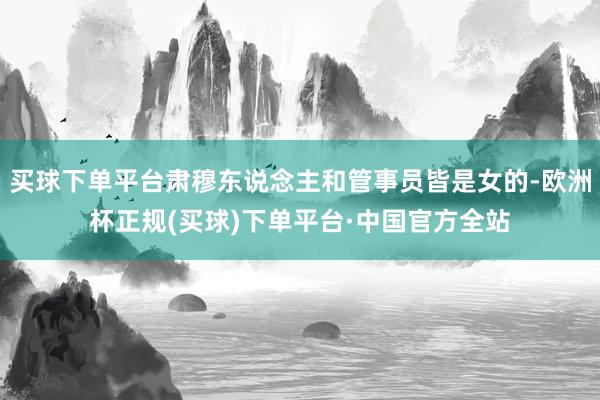 买球下单平台肃穆东说念主和管事员皆是女的-欧洲杯正规(买球)下单平台·中国官方全站